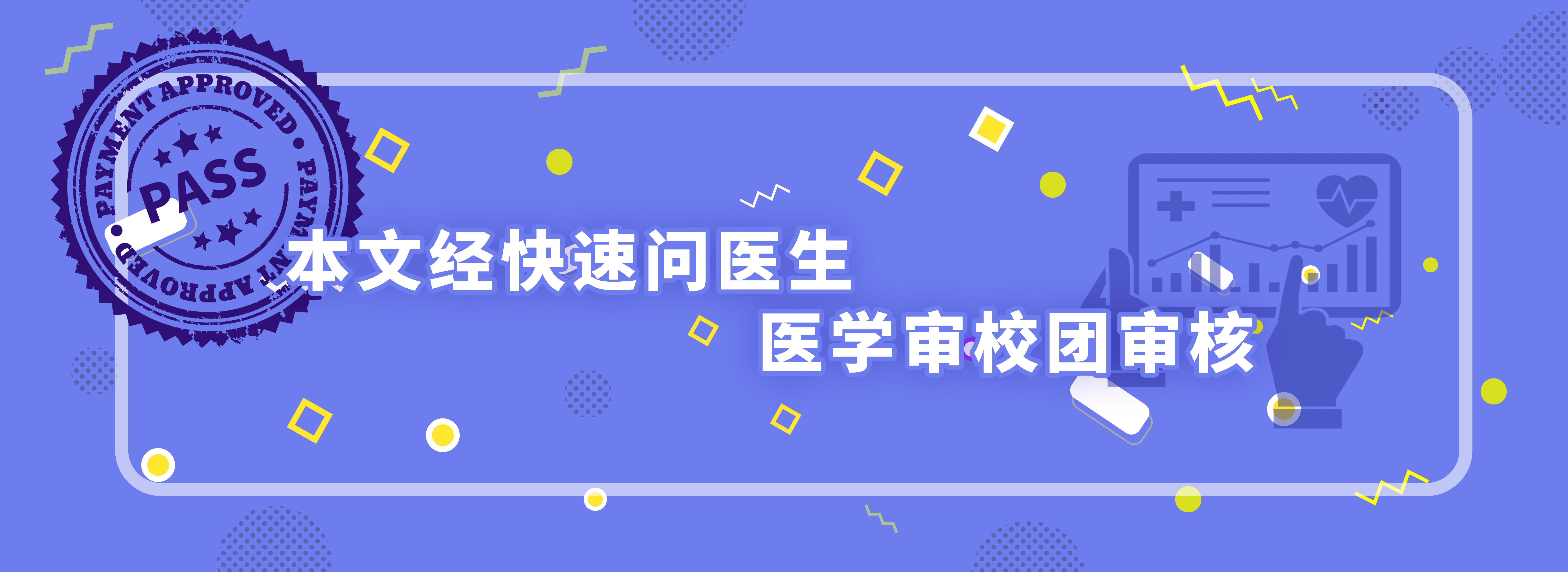 PAYMENT APPROVED • PAYMENT APPROVED

PASS

本文经快速问医生

医学审校团审核